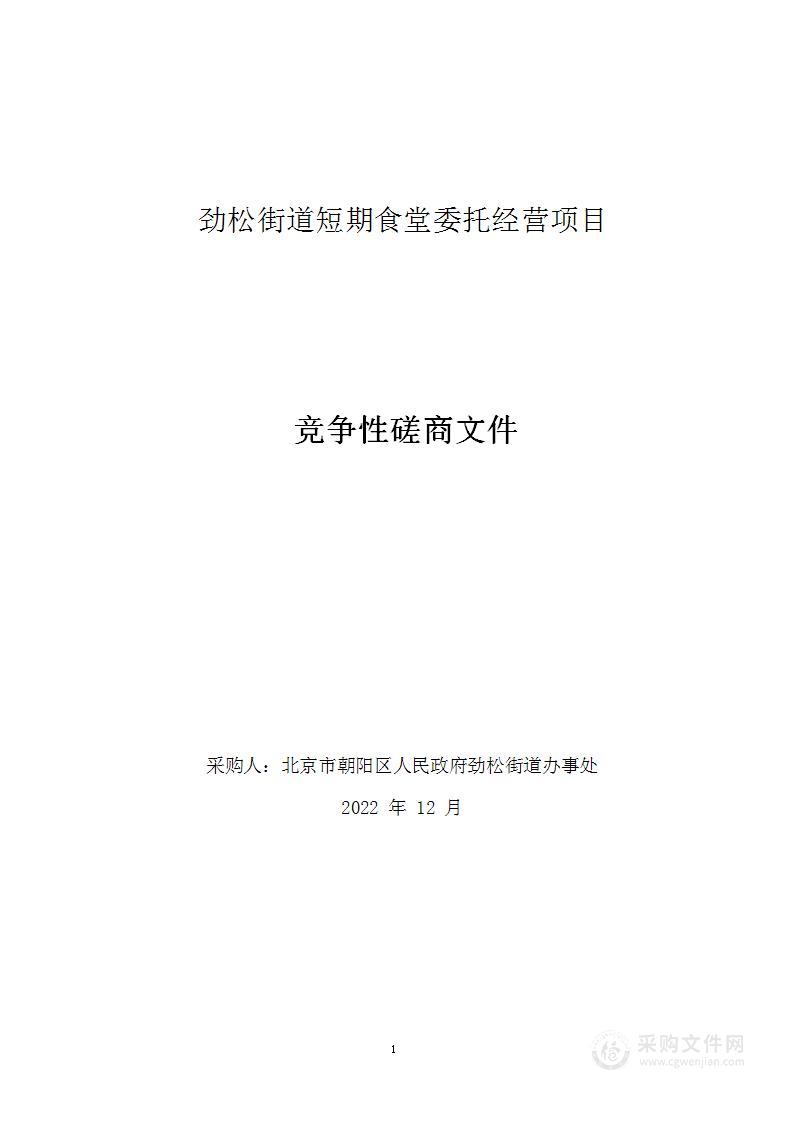 劲松街道短期食堂委托经营项目

竞争性磋商文件

采购人：北京市朝阳区人民政府劲松街道办事处

2022 年 12 月

1

采购文件网
www.cgwenjian.com